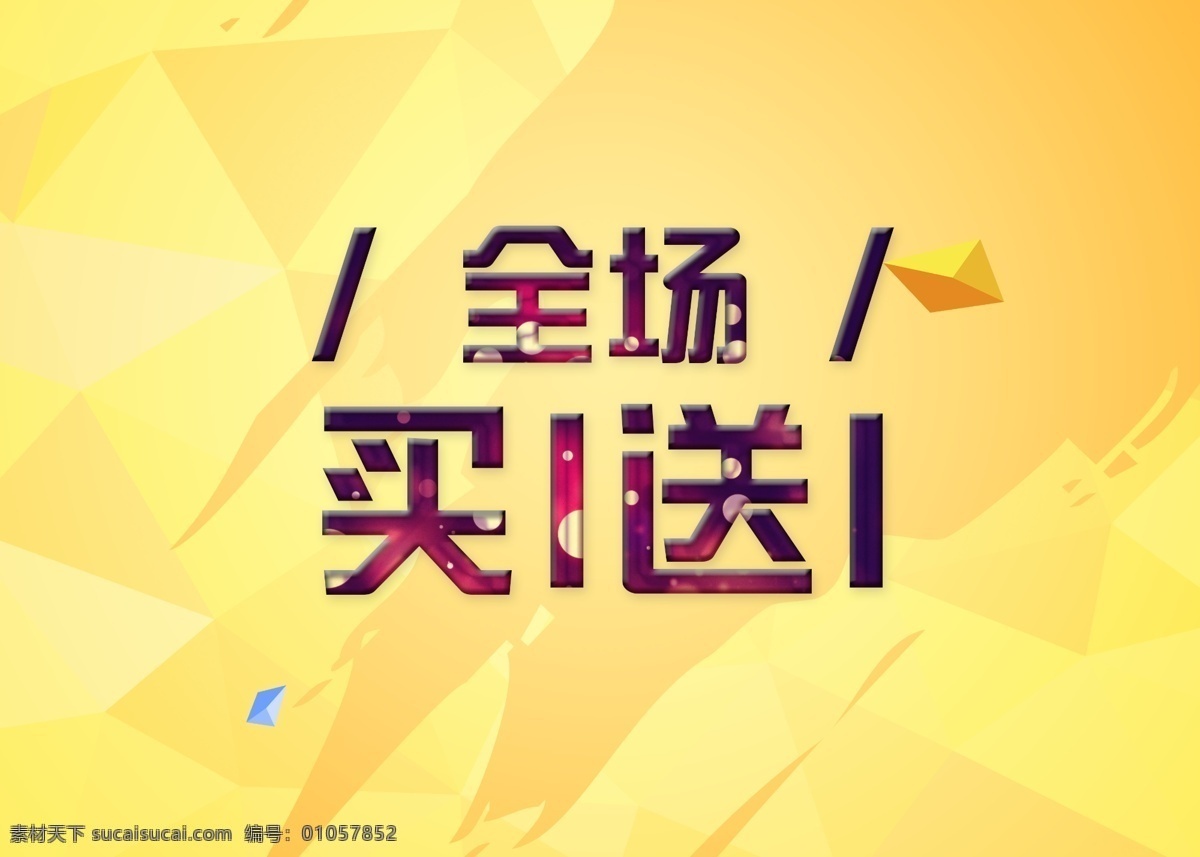 / 全场 /

买1送1

素材天下 sucaisucai.com 编号：01057852